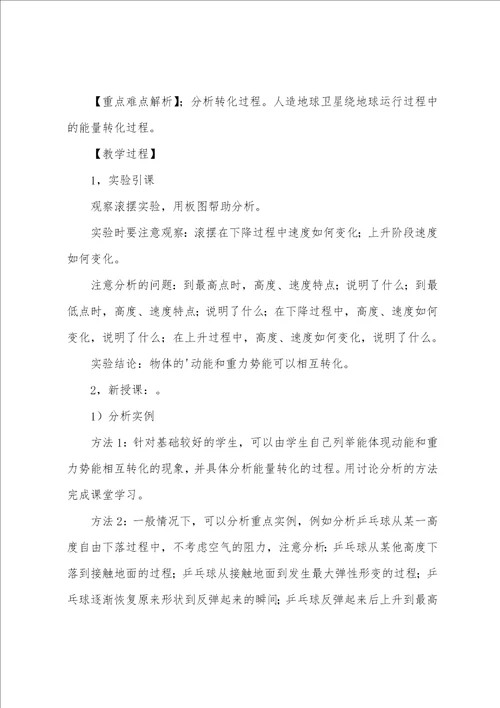 【重点难点解析】：分析转化过程。人造地球卫星绕地球运行过程中的能量转化过程。

【教学过程】

1，实验引课

观察滚摆实验，用板图帮助分析。

实验时要注意观察：滚摆在下降过程中速度如何变化；上升阶段速度如何变化。

注意分析的问题：到最高点时，高度、速度特点；说明了什么；到最低点时，高度、速度特点；说明了什么；在下降过程中，高度、速度如何变化，说明了什么；在上升过程中，高度、速度如何变化，说明了什么。

实验结论：物体的'动能和重力势能可以相互转化。

2，新授课：。

1）分析实例

方法1：针对基础较好的学生，可以由学生自己列举能体现动能和重力势能相互转化的现象，并具体分析能量转化的过程。用讨论分析的方法完成课堂学习。

方法2：一般情况下，可以分析重点实例，例如分析乒乓球从某一高度自由下落过程中，不考虑空气的阻力，注意分析：乒乓球从某他高度下落到接触地面的过程；乒乓球从接触地面到发生最大弹性形变的过程；乒乓球逐渐恢复原来形状到反弹起来的瞬间；乒乓球反弹起来后上升到最高